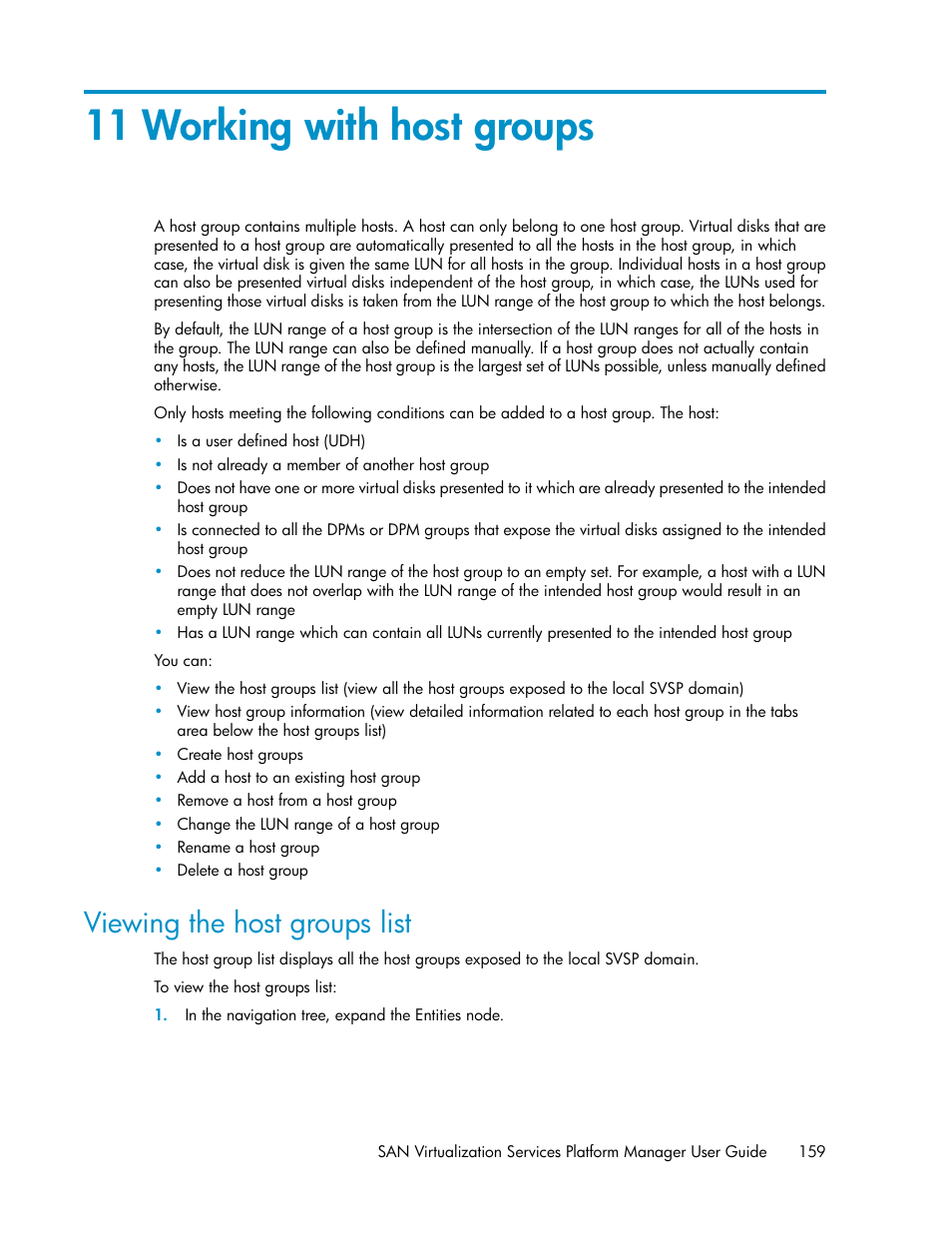 11 Working with host groups

A host group contains multiple hosts. A host can only belong to one host group. Virtual disks that are presented to a host group are automatically presented to all the hosts in the host group, in which case, the virtual disk is given the same LUN for all hosts in the group. Individual hosts in a host group can also be presented virtual disks independent of the host group, in which case, the LUNs used for presenting those virtual disks is taken from the LUN range of the host group to which the host belongs.

By default, the LUN range of a host group is the intersection of the LUN ranges for all of the hosts in the group. The LUN range can also be defined manually. If a host group does not actually contain any hosts, the LUN range of the host group is the largest set of LUNs possible, unless manually defined otherwise.

Only hosts meeting the following conditions can be added to a host group. The host:

• Is a user defined host (UDH)
• Is not already a member of another host group
• Does not have one or more virtual disks presented to it which are already presented to the intended host group
• Is connected to all the DPMs or DPM groups that expose the virtual disks assigned to the intended host group
• Does not reduce the LUN range of the host group to an empty set. For example, a host with a LUN range that does not overlap with the LUN range of the intended host group would result in an empty LUN range
• Has a LUN range which can contain all LUNs currently presented to the intended host group

You can:

• View the host groups list (view all the host groups exposed to the local SVSP domain)
• View host group information (view detailed information related to each host group in the tabs area below the host groups list)
• Create host groups
• Add a host to an existing host group
• Remove a host from a host group
• Change the LUN range of a host group
• Rename a host group
• Delete a host group

Viewing the host groups list

The host group list displays all the host groups exposed to the local SVSP domain.

To view the host groups list:

1. In the navigation tree, expand the Entities node.

SAN Virtualization Services Platform Manager User Guide 159